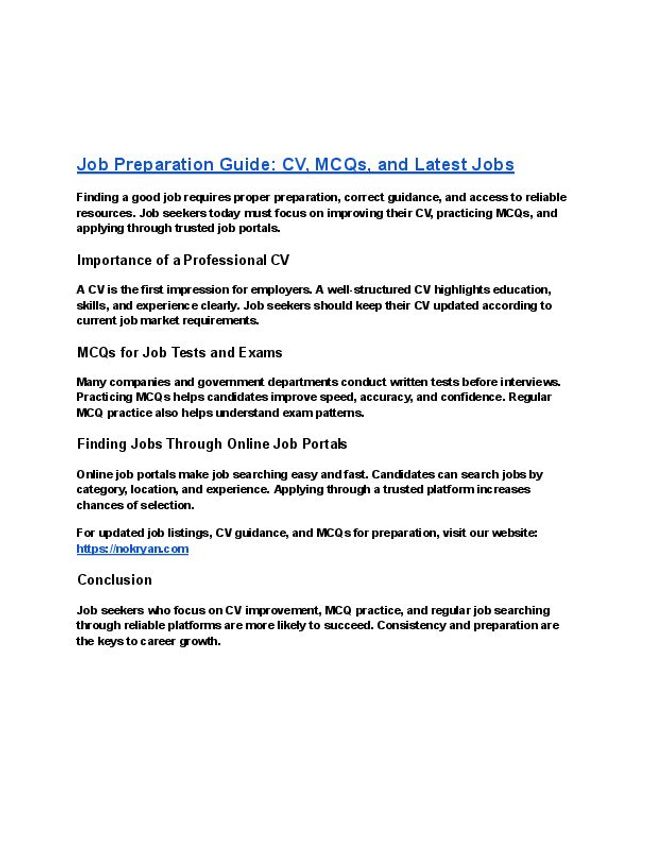 Job Preparation Guide: CV, MCQs, and Latest Jobs

Finding a good job requires proper preparation, correct guidance, and access to reliable resources. Job seekers today must focus on improving their CV, practicing MCQs, and applying through trusted job portals.

Importance of a Professional CV

A CV is the first impression for employers. A well-structured CV highlights education, skills, and experience clearly. Job seekers should keep their CV updated according to current job market requirements.

MCQs for Job Tests and Exams

Many companies and government departments conduct written tests before interviews. Practicing MCQs helps candidates improve speed, accuracy, and confidence. Regular MCQ practice also helps understand exam patterns.

Finding Jobs Through Online Job Portals

Online job portals make job searching easy and fast. Candidates can search jobs by category, location, and experience. Applying through a trusted platform increases chances of selection.

For updated job listings, CV guidance, and MCQs for preparation, visit our website: https://nokryan.com

Conclusion

Job seekers who focus on CV improvement, MCQ practice, and regular job searching through reliable platforms are more likely to succeed. Consistency and preparation are the keys to career growth.